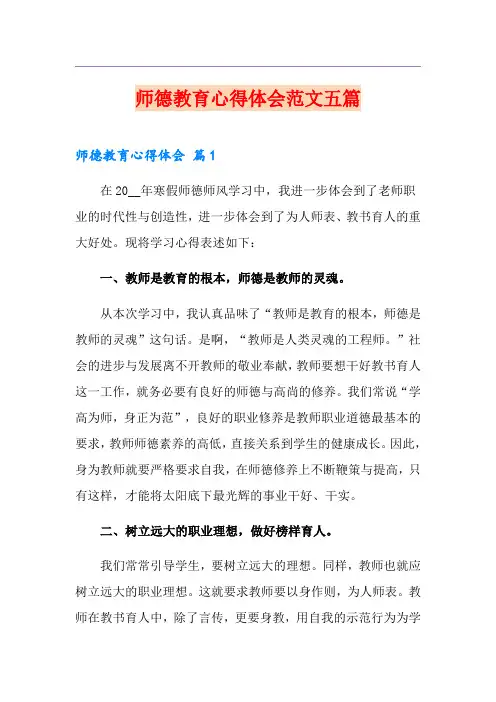 师德教育心得体会范文五篇

师德教育心得体会 篇1

在20__年寒假师德师风学习中，我进一步体会到了老师职业的时代性与创造性，进一步体会到了为人师表、教书育人的重大好处。现将学习心得表述如下：

一、教师是教育的根本，师德是教师的灵魂。

从本次学习中，我认真品味了“教师是教育的根本，师德是教师的灵魂”这句话。是啊，“教师是人类灵魂的工程师。”社会的进步与发展离不开教师的敬业奉献，教师要想干好教书育人这一工作，就务必要有良好的师德与高尚的修养。我们常说“学高为师，身正为范”，良好的职业修养是教师职业道德最基本的要求，教师师德素养的高低，直接关系到学生的健康成长。因此，身为教师就要严格要求自我，在师德修养上不断鞭策与提高，只有这样，才能将太阳底下最光辉的事业干好、干实。

二、树立远大的职业理想，做好榜样育人。

我们常常引导学生，要树立远大的理想。同样，教师也就应树立远大的职业理想。这就要求教师要以身作则，为人师表。教师在教书育人中，除了言传，更要身教，用自我的示范行为为学